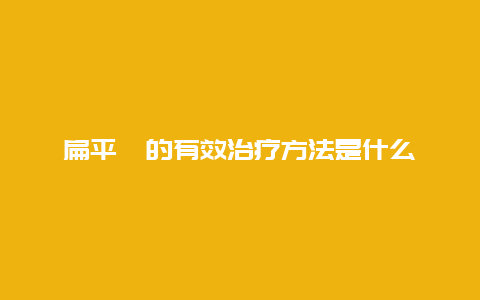 扁平 的有效治疗方法是什么